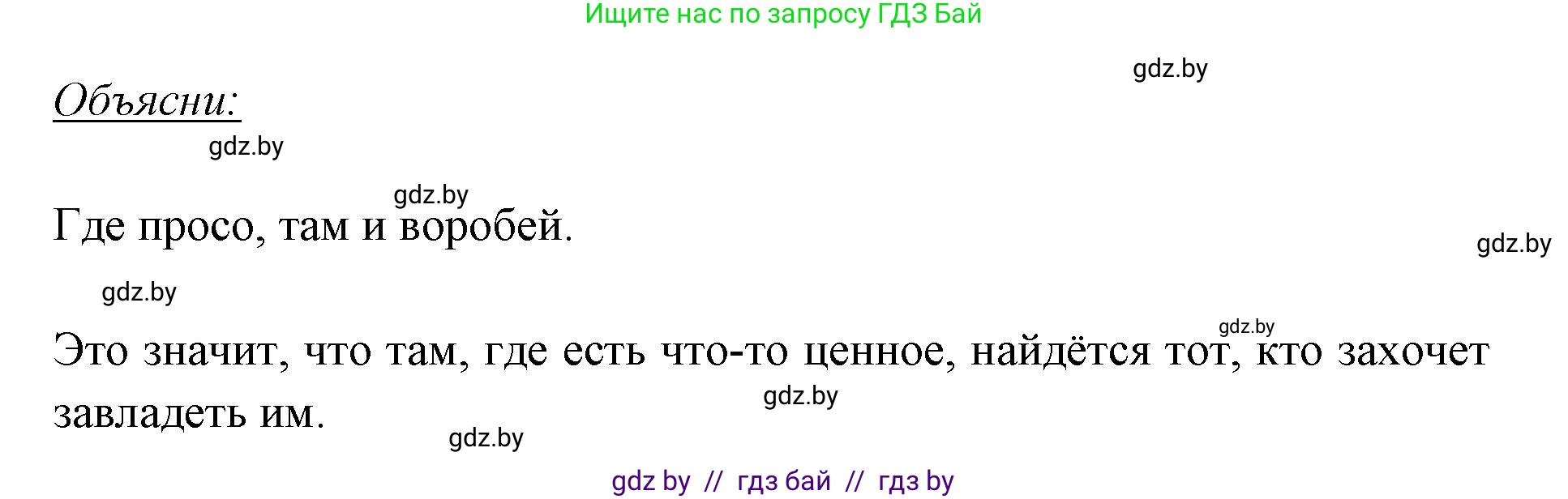 Ищите нас по запросу ГДЗ Бай

gdz.by

Объясни:

gdz.by

gdz.by

Где просо, там и воробей.

gdz.by

gdz.by

gdz.by

Это значит, что там, где есть что-то ценное, найдётся тот, кто захочет завладеть им.

gdz.by

gdz.by

gdz by // гдз бай // гдз by